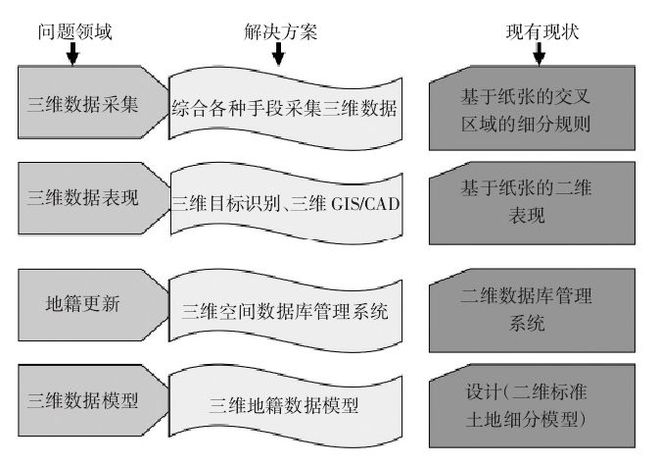 问题领域

解决方案

现有现状

三维数据采集

综合各种手段采集三维数据

基于纸张的交叉区域的细分规则

三维数据表现

三维目标识别、三维 GIS/CAD

基于纸张的二维表现

地籍更新

三维空间数据库管理系统

二维数据库管理系统

三维数据模型

三维地籍数据模型

设计(二维标准土地细分模型)